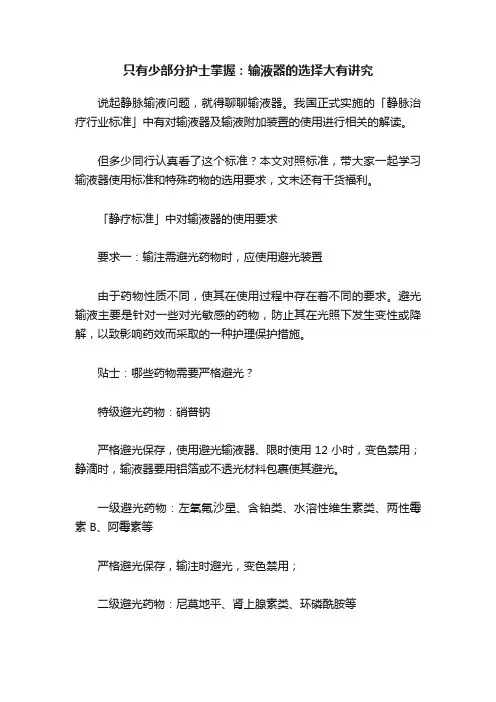 只有少部分护士掌握：输液器的选择大有讲究

说起静脉输液问题，就得聊聊输液器。我国正式实施的「静脉治疗行业标准」中有对输液器及输液附加装置的使用进行相关的解读。

但多少同行认真看了这个标准？本文对照标准，带大家一起学习输液器使用标准和特殊药物的选用要求，文末还有干货福利。

「静疗标准」中对输液器的使用要求

要求一：输注需避光药物时，应使用避光装置

由于药物性质不同，使其在使用过程中存在着不同的要求。避光输液主要是针对一些对光敏感的药物，防止其在光照下发生变性或降解，以致影响药效而采取的一种护理保护措施。

贴士：哪些药物需要严格避光？

特级避光药物：硝普钠

严格避光保存，使用避光输液器、限时使用 12 小时，变色禁用；静滴时，输液器要用铝箔或不透光材料包裹使其避光。

一级避光药物：左氧氟沙星、含铂类、水溶性维生素类、两性霉素 B、阿霉素等

严格避光保存，输注时避光，变色禁用；

二级避光药物：尼莫地平、肾上腺素类、环磷酰胺等